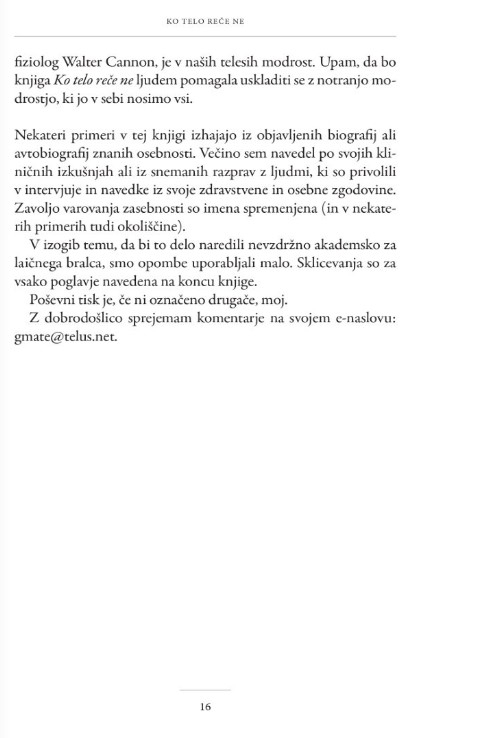 KO TELO REČE NE

fiziolog Walter Cannon, je v naših telesih modrost. Upam, da bo knjiga Ko telo reče ne ljudem pomagala uskladiti se z notranjo modrostjo, ki jo v sebi nosimo vsi.

Nekateri primeri v tej knjigi izhajajo iz objavljenih biografij ali avtobiografij znanih osebnosti. Večino sem navedel po svojih kliničnih izkušnjah ali iz snemanih razprav z ljudmi, ki so privolili v intervjuje in navedke iz svoje zdravstvene in osebne zgodovine. Zavoljo varovanja zasebnosti so imena spremenjena (in v nekaterih primerih tudi okoliščine).

V izogib temu, da bi to delo naredili nevzdržno akademsko za laičnega bralca, smo opombe uporabljali malo. Sklicevanja so za vsako poglavje navedena na koncu knjige.

Poševni tisk je, če ni označeno drugače, moj.

Z dobrodošlico sprejemam komentarje na svojem e-naslovu: gmate@telus.net.

16